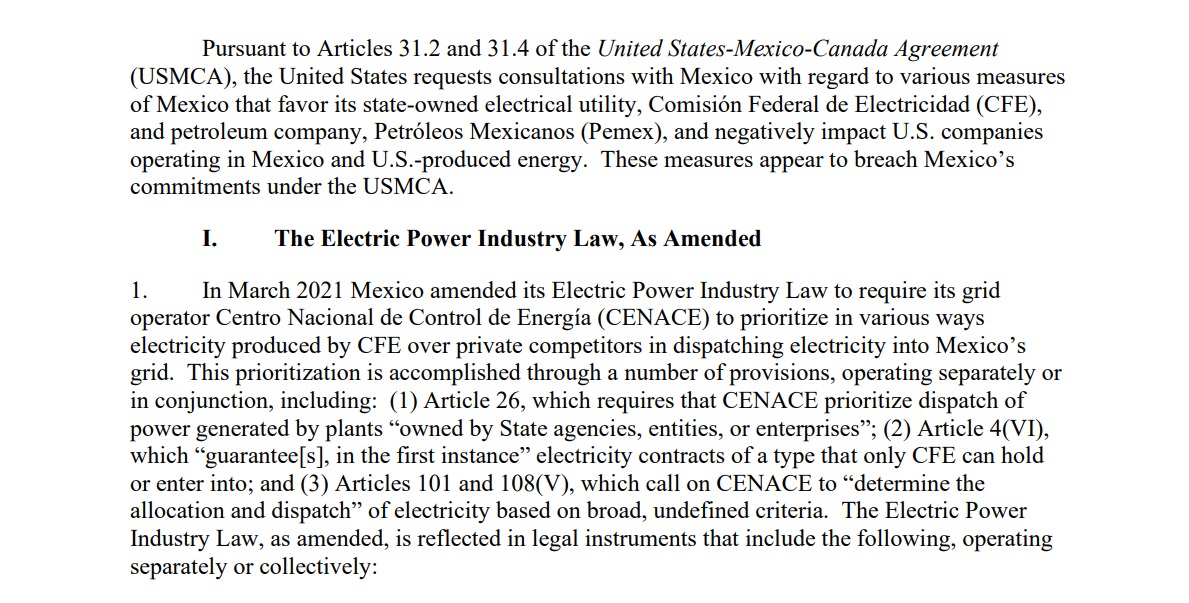 Pursuant to Articles 31.2 and 31.4 of the United States-Mexico-Canada Agreement (USMCA), the United States requests consultations with Mexico with regard to various measures of Mexico that favor its state-owned electrical utility, Comisión Federal de Electricidad (CFE), and petroleum company, Petróleos Mexicanos (Pemex), and negatively impact U.S. companies operating in Mexico and U.S.-produced energy. These measures appear to breach Mexico's commitments under the USMCA.

I. The Electric Power Industry Law, As Amended

1. In March 2021 Mexico amended its Electric Power Industry Law to require its grid operator Centro Nacional de Control de Energía (CENACE) to prioritize in various ways electricity produced by CFE over private competitors in dispatching electricity into Mexico's grid. This prioritization is accomplished through a number of provisions, operating separately or in conjunction, including: (1) Article 26, which requires that CENACE prioritize dispatch of power generated by plants "owned by State agencies, entities, or enterprises"; (2) Article 4(VI), which "guarantee[s], in the first instance" electricity contracts of a type that only CFE can hold or enter into; and (3) Articles 101 and 108(V), which call on CENACE to "determine the allocation and dispatch" of electricity based on broad, undefined criteria. The Electric Power Industry Law, as amended, is reflected in legal instruments that include the following, operating separately or collectively: